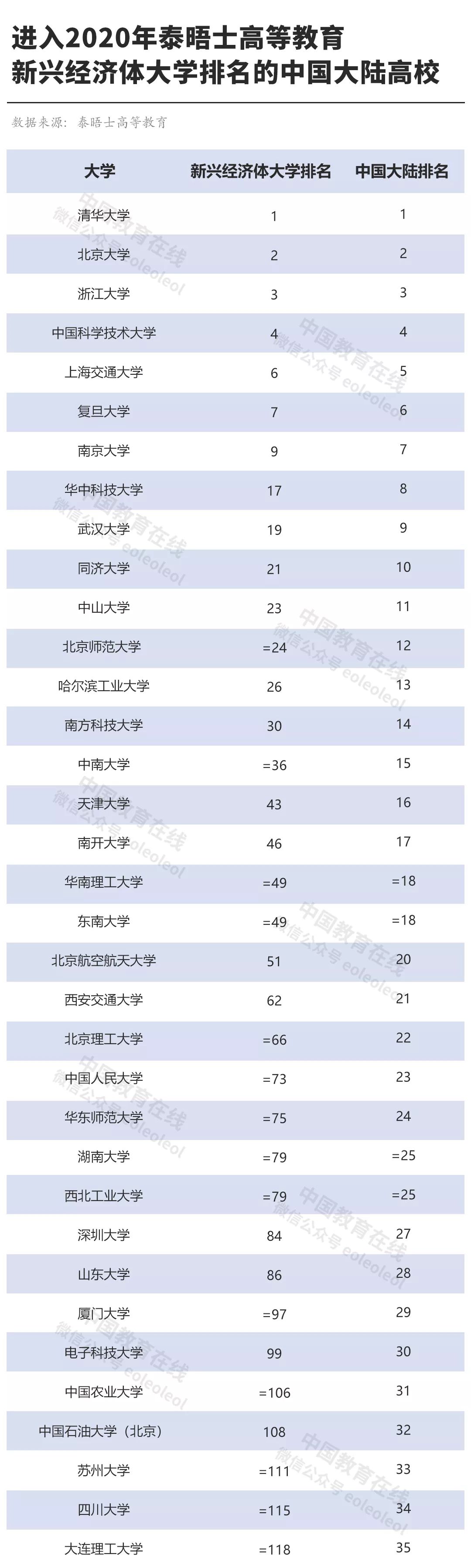 进入2020年泰晤士高等教育
新兴经济体大学排名的中国大陆高校

数据来源：泰晤士高等教育

| 大学 | 新兴经济体大学排名 | 中国大陆排名 |
|---|---|---|
| 清华大学 | 1 | 1 |
| 北京大学 | 2 | 2 |
| 浙江大学 | 3 | 3 |
| 中国科学技术大学 | 4 | 4 |
| 上海交通大学 | 6 | 5 |
| 复旦大学 | 7 | 6 |
| 南京大学 | 9 | 7 |
| 华中科技大学 | 17 | 8 |
| 武汉大学 | 19 | 9 |
| 同济大学 | 21 | 10 |
| 中山大学 | 23 | 11 |
| 北京师范大学 | =24 | 12 |
| 哈尔滨工业大学 | 26 | 13 |
| 南方科技大学 | 30 | 14 |
| 中南大学 | =36 | 15 |
| 天津大学 | 43 | 16 |
| 南开大学 | 46 | 17 |
| 华南理工大学 | =49 | =18 |
| 东南大学 | =49 | =18 |
| 北京航空航天大学 | 51 | 20 |
| 西安交通大学 | 62 | 21 |
| 北京理工大学 | =66 | 22 |
| 中国人民大学 | =73 | 23 |
| 华东师范大学 | =75 | 24 |
| 湖南大学 | =79 | =25 |
| 西北工业大学 | =79 | =25 |
| 深圳大学 | 84 | 27 |
| 山东大学 | 86 | 28 |
| 厦门大学 | =97 | 29 |
| 电子科技大学 | 99 | 30 |
| 中国农业大学 | =106 | 31 |
| 中国石油大学（北京） | 108 | 32 |
| 苏州大学 | =111 | 33 |
| 四川大学 | =115 | 34 |
| 大连理工大学 | =118 | 35 |

中国教育在线
微信公众号 eoleoleol